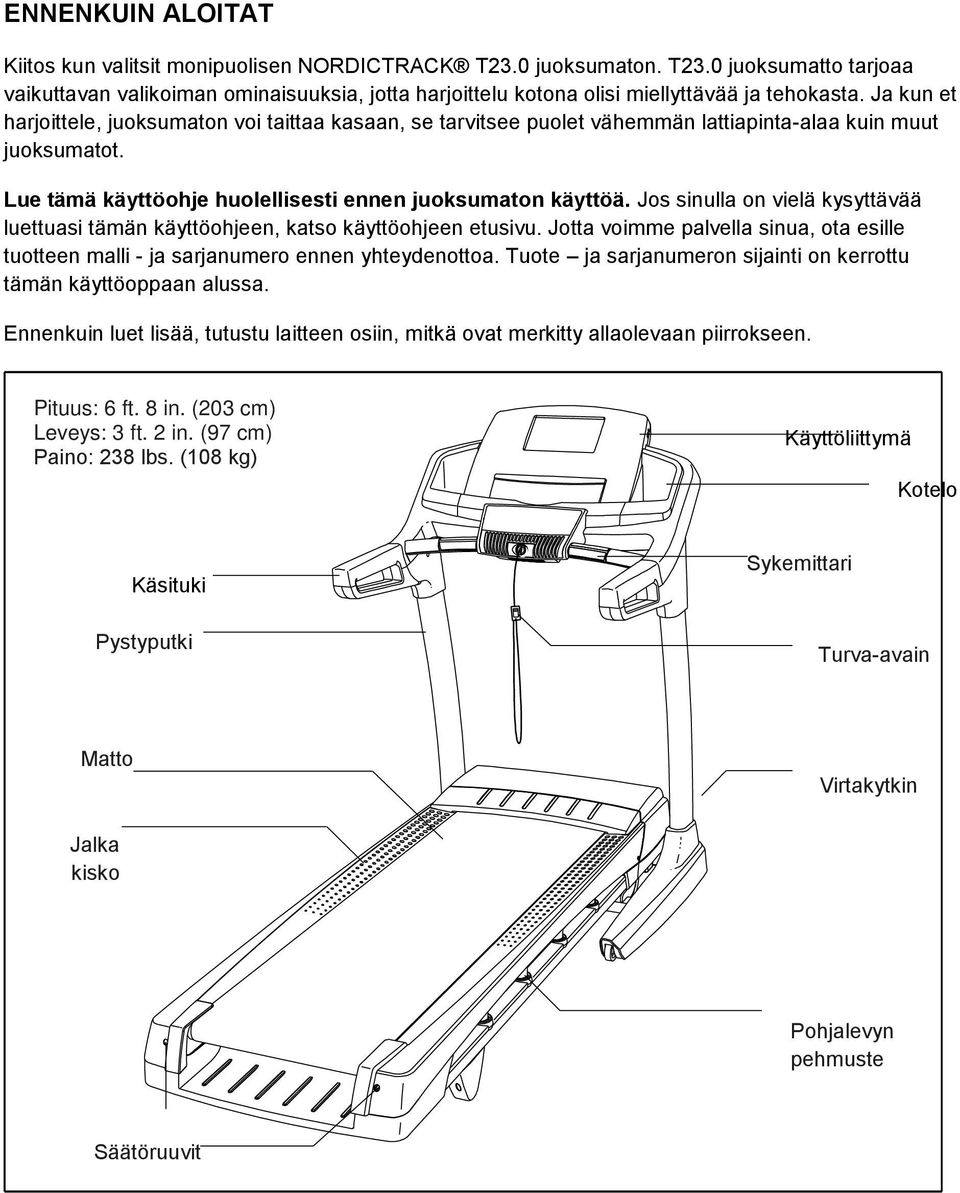 ENNENKUIN ALOITAT

Kiitos kun valitsit monipuolisen NORDICTRACK® T23.0 juoksumaton. T23.0 juoksumatto tarjoaa vaikuttavan valikoiman ominaisuuksia, jotta harjoittelu kotona olisi miellyttävää ja tehokasta. Ja kun et harjoittele, juoksumaton voi taittaa kasaan, se tarvitsee puolet vähemmän lattiapinta-alaa kuin muut juoksumatot.

Lue tämä käyttöohje huolellisesti ennen juoksumaton käyttöä. Jos sinulla on vielä kysyttävää luettuasi tämän käyttöohjeen, katso käyttöohjeen etusivu. Jotta voimme palvella sinua, ota esille tuotteen malli - ja sarjanumero ennen yhteydenottoa. Tuote – ja sarjanumeron sijainti on kerrottu tämän käyttöoppaan alussa.

Ennenkuin luet lisää, tutustu laitteen osiin, mitkä ovat merkitty allaolevaan piirrokseen.

Pituus: 6 ft. 8 in. (203 cm)
Leveys: 3 ft. 2 in. (97 cm)
Paino: 238 lbs. (108 kg)

Käyttöliittymä

Kotelo

Sykemittari

Käsituki

Pystyputki

Turva-avain

Matto

Virtakytkin

Jalka kisko

Pohjalevyn pehmuste

Säätöruuvit